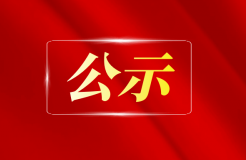 公示